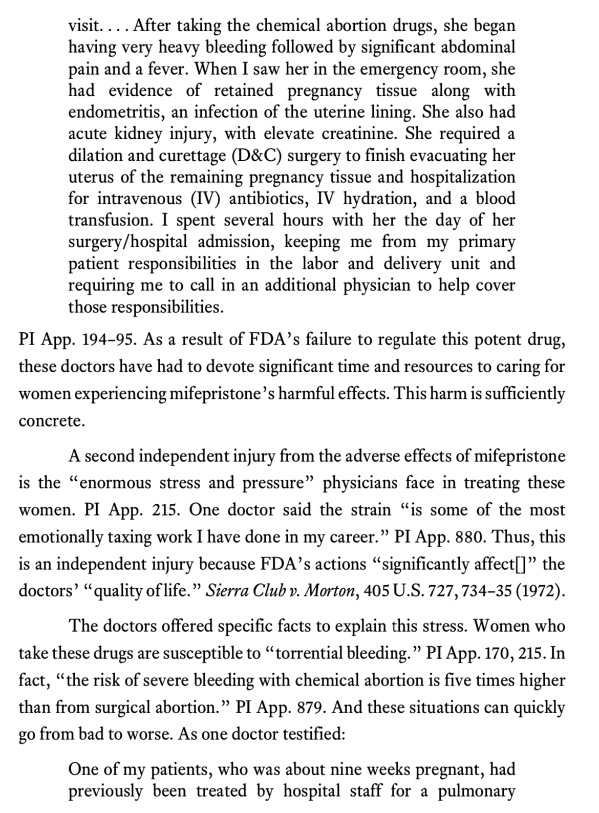 visit. . . . After taking the chemical abortion drugs, she began having very heavy bleeding followed by significant abdominal pain and a fever. When I saw her in the emergency room, she had evidence of retained pregnancy tissue along with endometritis, an infection of the uterine lining. She also had acute kidney injury, with elevate creatinine. She required a dilation and curettage (D&C) surgery to finish evacuating her uterus of the remaining pregnancy tissue and hospitalization for intravenous (IV) antibiotics, IV hydration, and a blood transfusion. I spent several hours with her the day of her surgery/hospital admission, keeping me from my primary patient responsibilities in the labor and delivery unit and requiring me to call in an additional physician to help cover those responsibilities.

PI App. 194–95. As a result of FDA's failure to regulate this potent drug, these doctors have had to devote significant time and resources to caring for women experiencing mifepristone's harmful effects. This harm is sufficiently concrete.

A second independent injury from the adverse effects of mifepristone is the "enormous stress and pressure" physicians face in treating these women. PI App. 215. One doctor said the strain "is some of the most emotionally taxing work I have done in my career." PI App. 880. Thus, this is an independent injury because FDA's actions "significantly affect[]" the doctors' "quality of life." Sierra Club v. Morton, 405 U.S. 727, 734–35 (1972).

The doctors offered specific facts to explain this stress. Women who take these drugs are susceptible to "torrential bleeding." PI App. 170, 215. In fact, "the risk of severe bleeding with chemical abortion is five times higher than from surgical abortion." PI App. 879. And these situations can quickly go from bad to worse. As one doctor testified:

One of my patients, who was about nine weeks pregnant, had previously been treated by hospital staff for a pulmonary